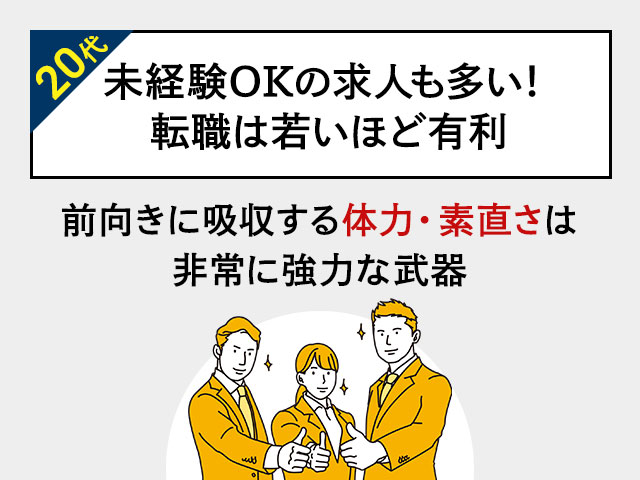 20代

未経験OKの求人も多い！
転職は若いほど有利

前向きに吸収する体力・素直さは
非常に強力な武器